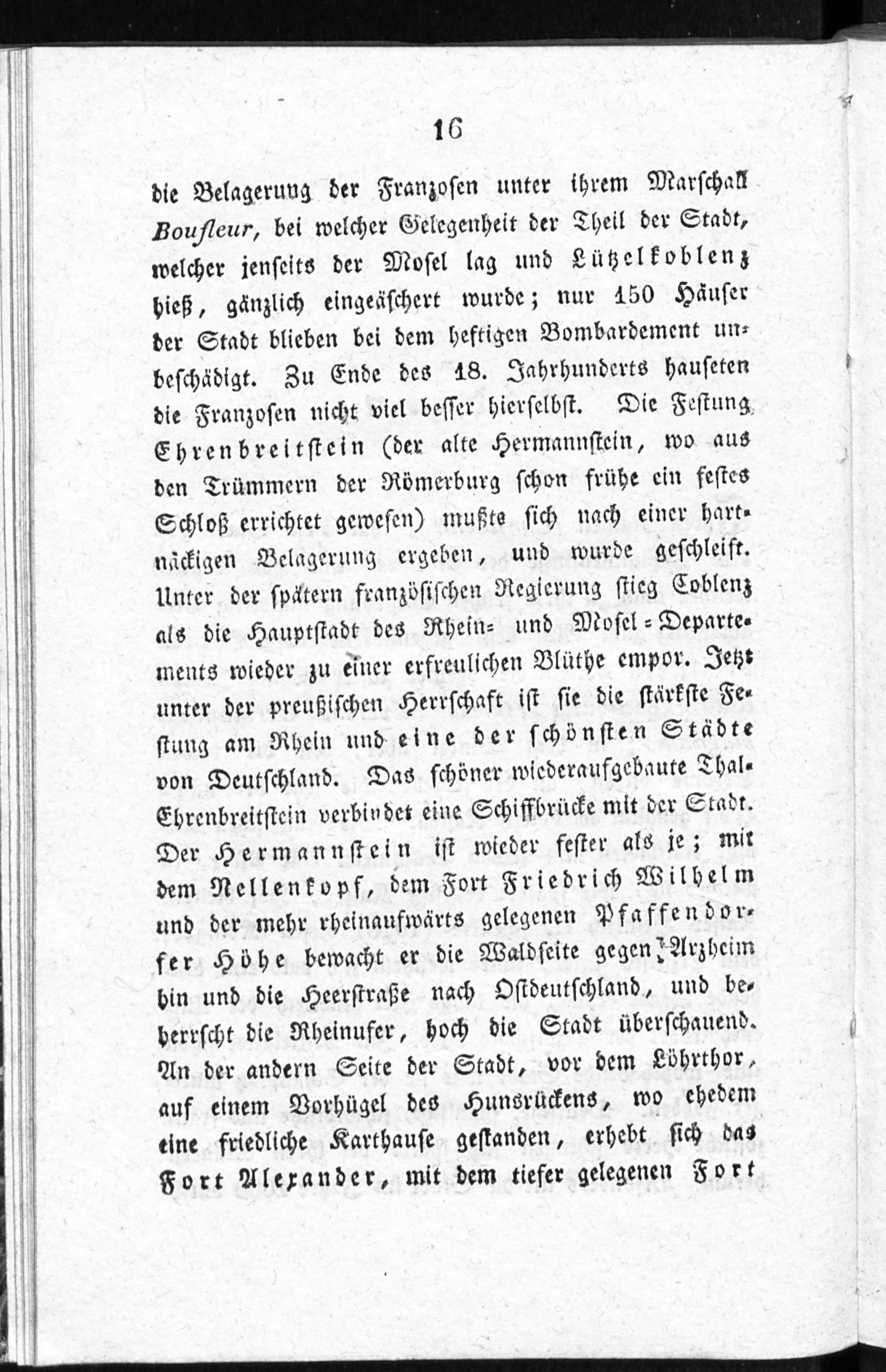 16

die Belagerung der Franzosen unter ihrem Marschall Boufleur, bei welcher Gelegenheit der Theil der Stadt, welcher jenseits der Mosel lag und Lützelkoblenz hieß, gänzlich eingeäschert wurde; nur 150 Häuser der Stadt blieben bei dem heftigen Bombardement unbeschädigt. Zu Ende des 18. Jahrhunderts hauseten die Franzosen nicht viel besser hierselbst. Die Festung Ehrenbreitstein (der alte Hermannstein, wo aus den Trümmern der Römerburg schon frühe ein festes Schloß errichtet gewesen) mußte sich nach einer hartnäckigen Belagerung ergeben, und wurde geschleift. Unter der spätern französischen Regierung stieg Coblenz als die Hauptstadt des Rhein- und Mosel-Departements wieder zu einer erfreulichen Blüthe empor. Jetzt unter der preußischen Herrschaft ist sie die stärkste Festung am Rhein und eine der schönsten Städte von Deutschland. Das schöner wiederaufgebaute Thal-Ehrenbreitstein verbindet eine Schiffbrücke mit der Stadt. Der Hermannstein ist wieder fester als je; mit dem Nellenkopf, dem Fort Friedrich Wilhelm und der mehr rheinaufwärts gelegenen Pfaffendorfer Höhe bewacht er die Waldseite gegen Arzheim hin und die Heerstraße nach Ostdeutschland, und beherrscht die Rheinufer, hoch die Stadt überschauend. An der andern Seite der Stadt, vor dem Löhrthor, auf einem Vorhügel des Hunsrückens, wo ehedem eine friedliche Karthause gestanden, erhebt sich das Fort Alexander, mit dem tiefer gelegenen Fort